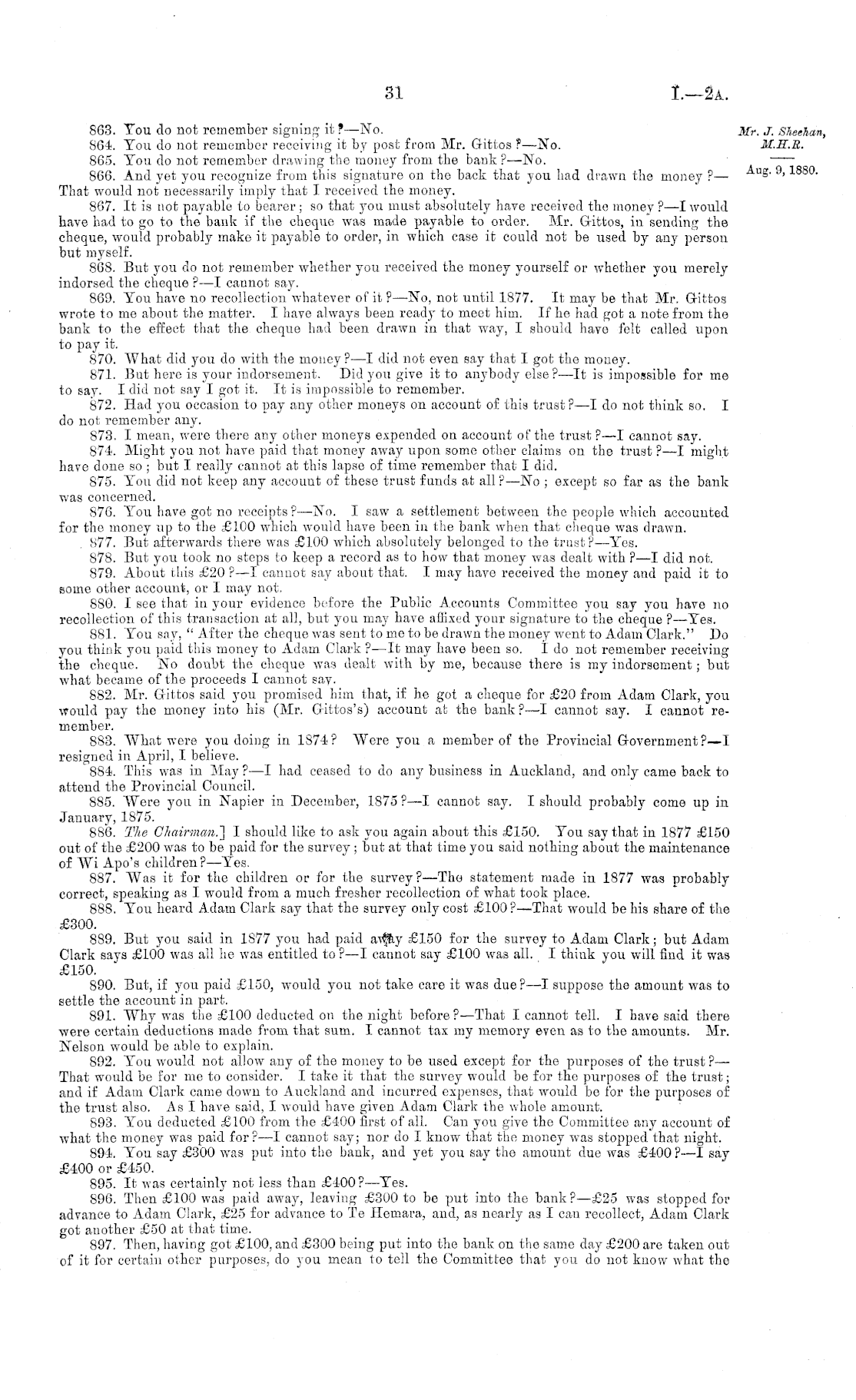 31 I.—2A.

Mr. J. Sheehan, M.H.R.

Aug. 9, 1880.

863. You do not remember signing it?—No.

864. You do not remember receiving it by post from Mr. Gittos?—No.

865. You do not remember drawing the money from the bank?—No.

866. And yet you recognize from this signature on the back that you had drawn the money?—That would not necessarily imply that I received the money.

867. It is not payable to bearer; so that you must absolutely have received the money?—I would have had to go to the bank if the cheque was made payable to order. Mr. Gittos, in sending the cheque, would probably make it payable to order, in which case it could not be used by any person but myself.

868. But you do not remember whether you received the money yourself or whether you merely indorsed the cheque?—I cannot say.

869. You have no recollection whatever of it?—No, not until 1877. It may be that Mr. Gittos wrote to me about the matter. I have always been ready to meet him. If he had got a note from the bank to the effect that the cheque had been drawn in that way, I should have felt called upon to pay it.

870. What did you do with the money?—I did not even say that I got the money.

871. But here is your indorsement. Did you give it to anybody else?—It is impossible for me to say. I did not say I got it. It is impossible to remember.

872. Had you occasion to pay any other moneys on account of this trust?—I do not think so. I do not remember any.

873. I mean, were there any other moneys expended on account of the trust?—I cannot say.

874. Might you not have paid that money away upon some other claims on the trust?—I might have done so; but I really cannot at this lapse of time remember that I did.

875. You did not keep any account of these trust funds at all?—No; except so far as the bank was concerned.

876. You have got no receipts?—No. I saw a settlement between the people which accounted for the money up to the £100 which would have been in the bank when that cheque was drawn.

877. But afterwards there was £100 which absolutely belonged to the trust?—Yes.

878. But you took no steps to keep a record as to how that money was dealt with?—I did not.

879. About this £20?—I cannot say about that. I may have received the money and paid it to some other account, or I may not.

880. I see that in your evidence before the Public Accounts Committee you say you have no recollection of this transaction at all, but you may have affixed your signature to the cheque?—Yes.

881. You say, "After the cheque was sent to me to be drawn the money went to Adam Clark." Do you think you paid this money to Adam Clark?—It may have been so. I do not remember receiving the cheque. No doubt the cheque was dealt with by me, because there is my indorsement; but what became of the proceeds I cannot say.

882. Mr. Gittos said you promised him that, if he got a cheque for £20 from Adam Clark, you would pay the money into his (Mr. Gittos's) account at the bank?—I cannot say. I cannot remember.

883. What were you doing in 1874? Were you a member of the Provincial Government?—I resigned in April, I believe.

884. This was in May?—I had ceased to do any business in Auckland, and only came back to attend the Provincial Council.

885. Were you in Napier in December, 1875?—I cannot say. I should probably come up in January, 1875.

886. The Chairman.] I should like to ask you again about this £150. You say that in 1877 £150 out of the £200 was to be paid for the survey; but at that time you said nothing about the maintenance of Wi Apo's children?—Yes.

887. Was it for the children or for the survey?—The statement made in 1877 was probably correct, speaking as I would from a much fresher recollection of what took place.

888. You heard Adam Clark say that the survey only cost £100?—That would be his share of the £300.

889. But you said in 1877 you had paid away £150 for the survey to Adam Clark; but Adam Clark says £100 was all he was entitled to?—I cannot say £100 was all. I think you will find it was £150.

890. But, if you paid £150, would you not take care it was due?—I suppose the amount was to settle the account in part.

891. Why was the £100 deducted on the night before?—That I cannot tell. I have said there were certain deductions made from that sum. I cannot tax my memory even as to the amounts. Mr. Nelson would be able to explain.

892. You would not allow any of the money to be used except for the purposes of the trust?—That would be for me to consider. I take it that the survey would be for the purposes of the trust; and if Adam Clark came down to Auckland and incurred expenses, that would be for the purposes of the trust also. As I have said, I would have given Adam Clark the whole amount.

893. You deducted £100 from the £400 first of all. Can you give the Committee any account of what the money was paid for?—I cannot say; nor do I know that the money was stopped that night.

894. You say £300 was put into the bank, and yet you say the amount due was £400?—I say £400 or £450.

895. It was certainly not less than £400?—Yes.

896. Then £100 was paid away, leaving £300 to be put into the bank?—£25 was stopped for advance to Adam Clark, £25 for advance to Te Hemara, and, as nearly as I can recollect, Adam Clark got another £50 at that time.

897. Then, having got £100, and £300 being put into the bank on the same day £200 are taken out of it for certain other purposes, do you mean to tell the Committee that you do not know what the